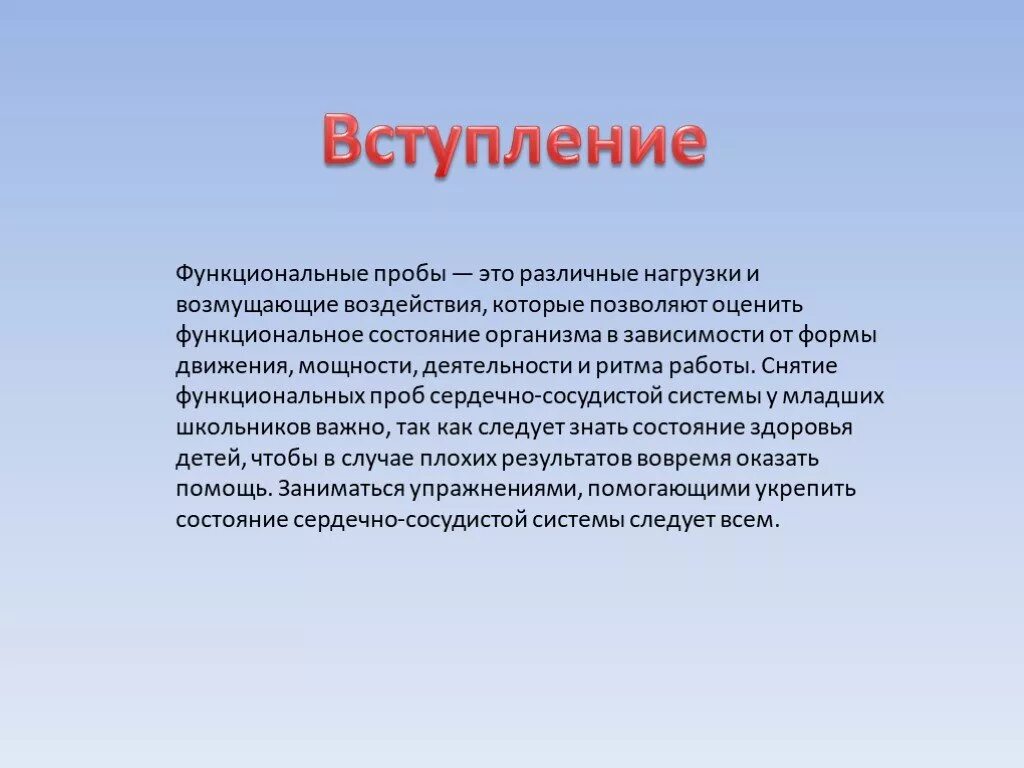 Вступление

Функциональные пробы — это различные нагрузки и возмущающие воздействия, которые позволяют оценить функциональное состояние организма в зависимости от формы движения, мощности, деятельности и ритма работы. Снятие функциональных проб сердечно-сосудистой системы у младших школьников важно, так как следует знать состояние здоровья детей, чтобы в случае плохих результатов вовремя оказать помощь. Заниматься упражнениями, помогающими укрепить состояние сердечно-сосудистой системы следует всем.